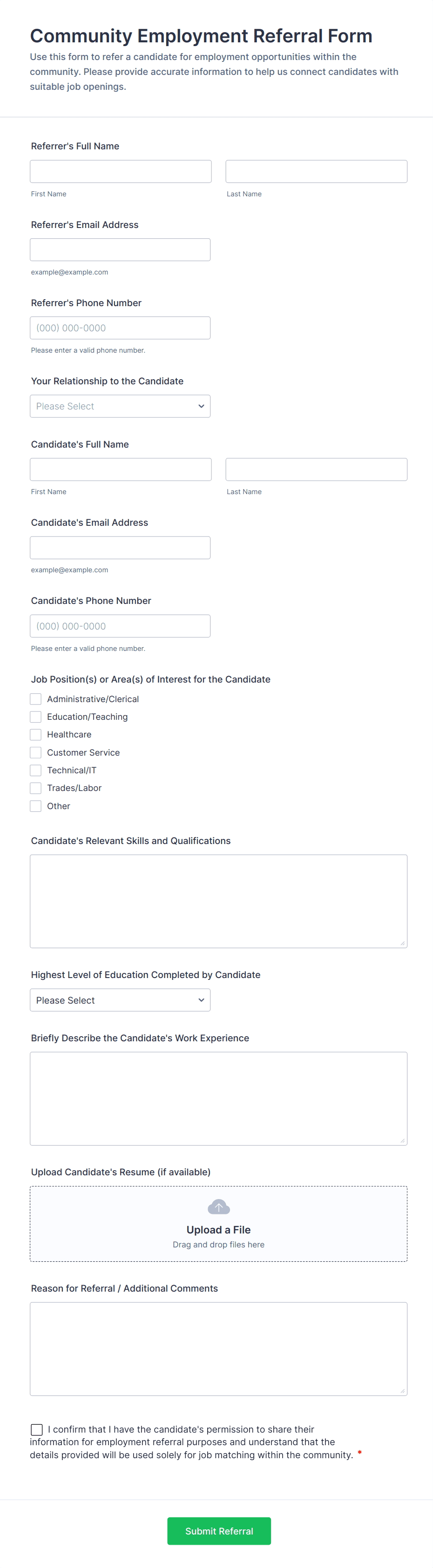 Community Employment Referral Form

Use this form to refer a candidate for employment opportunities within the community. Please provide accurate information to help us connect candidates with suitable job openings.

Referrer's Full Name

First Name

Last Name

Referrer's Email Address

example@example.com

Referrer's Phone Number

(000) 000-0000

Please enter a valid phone number.

Your Relationship to the Candidate

Please Select

Candidate's Full Name

First Name

Last Name

Candidate's Email Address

example@example.com

Candidate's Phone Number

(000) 000-0000

Please enter a valid phone number.

Job Position(s) or Area(s) of Interest for the Candidate

Administrative/Clerical
Education/Teaching
Healthcare
Customer Service
Technical/IT
Trades/Labor
Other

Candidate's Relevant Skills and Qualifications

Highest Level of Education Completed by Candidate

Please Select

Briefly Describe the Candidate's Work Experience

Upload Candidate's Resume (if available)

Upload a File
Drag and drop files here

Reason for Referral / Additional Comments

I confirm that I have the candidate's permission to share their information for employment referral purposes and understand that the details provided will be used solely for job matching within the community. *

Submit Referral